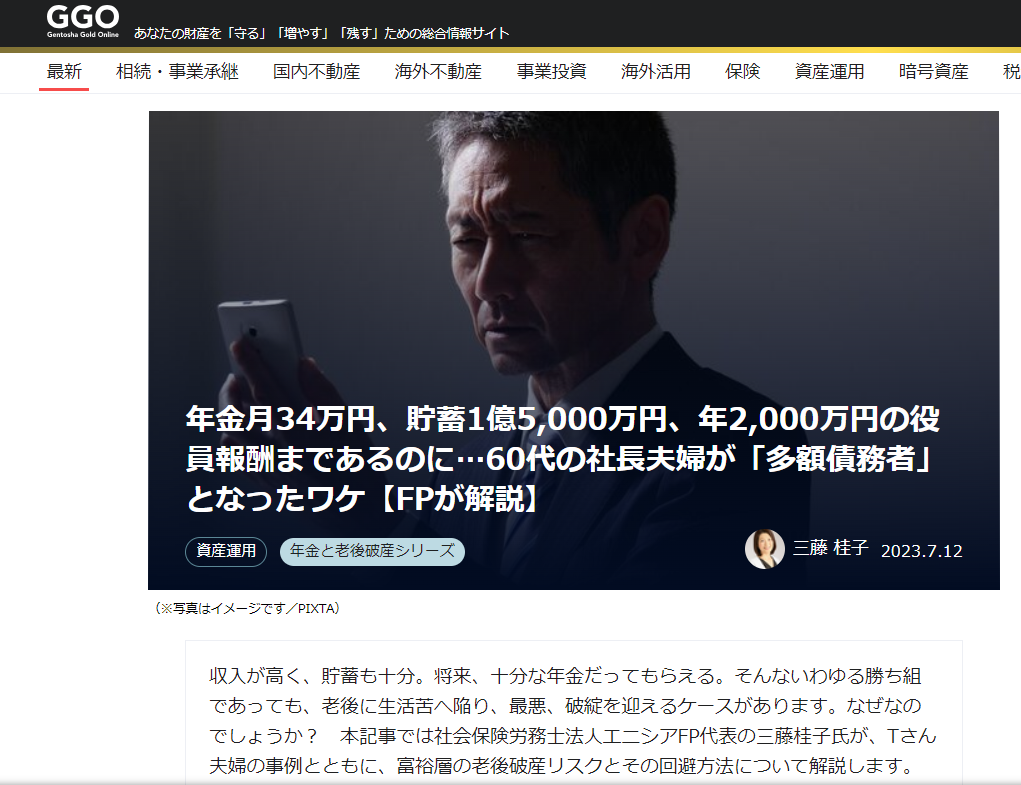 GGO
Gentosha Gold Online
あなたの財産を「守る」「増やす」「残す」ための総合情報サイト

最新 相続・事業承継 国内不動産 海外不動産 事業投資 海外活用 保険 資産運用 暗号資産 税

年金月34万円、貯蓄1億5,000万円、年2,000万円の役員報酬まであるのに…60代の社長夫婦が「多額債務者」となったワケ【FPが解説】

資産運用 年金と老後破産シリーズ

三藤 桂子 2023.7.12

（※写真はイメージです／PIXTA）

収入が高く、貯蓄も十分。将来、十分な年金だってもらえる。そんないわゆる勝ち組であっても、老後に生活苦へ陥り、最悪、破綻を迎えるケースがあります。なぜなのでしょうか？　本記事では社会保険労務士法人エニシアFP代表の三藤桂子氏が、Tさん夫婦の事例とともに、富裕層の老後破産リスクとその回避方法について解説します。